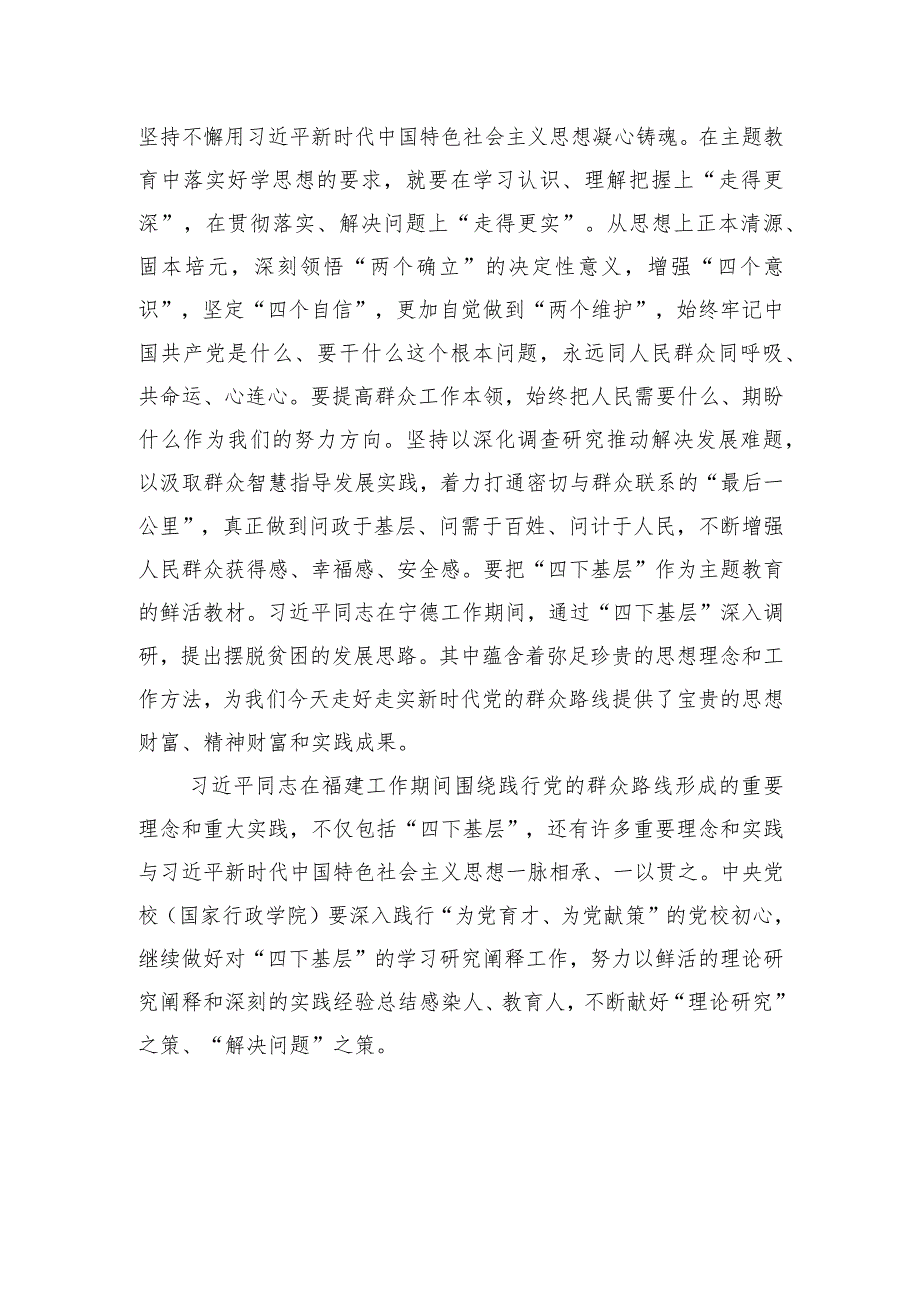 坚持不懈用习近平新时代中国特色社会主义思想凝心铸魂。在主题教育中落实好学思想的要求，就要在学习认识、理解把握上“走得更深”，在贯彻落实、解决问题上“走得更实”。从思想上正本清源、固本培元，深刻领悟“两个确立”的决定性意义，增强“四个意识”，坚定“四个自信”，更加自觉做到“两个维护”，始终牢记中国共产党是什么、要干什么这个根本问题，永远同人民群众同呼吸、共命运、心连心。要提高群众工作本领，始终把人民需要什么、期盼什么作为我们的努力方向。坚持以深化调查研究推动解决发展难题，以汲取群众智慧指导发展实践，着力打通密切与群众联系的“最后一公里”，真正做到问政于基层、问需于百姓、问计于人民，不断增强人民群众获得感、幸福感、安全感。要把“四下基层”作为主题教育的鲜活教材。习近平同志在宁德工作期间，通过“四下基层”深入调研，提出摆脱贫困的发展思路。其中蕴含着弥足珍贵的思想理念和工作方法，为我们今天走好走实新时代党的群众路线提供了宝贵的思想财富、精神财富和实践成果。

习近平同志在福建工作期间围绕践行党的群众路线形成的重要理念和重大实践，不仅包括“四下基层”，还有许多重要理念和实践与习近平新时代中国特色社会主义思想一脉相承、一以贯之。中央党校（国家行政学院）要深入践行“为党育才、为党献策”的党校初心，继续做好对“四下基层”的学习研究阐释工作，努力以鲜活的理论研究阐释和深刻的实践经验总结感染人、教育人，不断献好“理论研究”之策、“解决问题”之策。